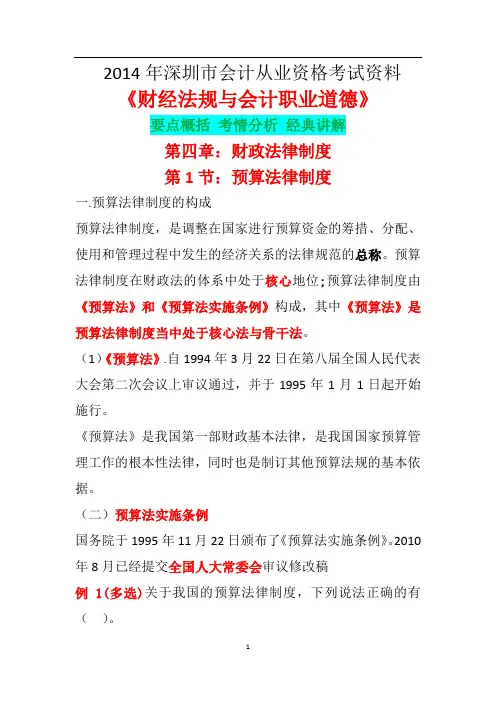 2014 年深圳市会计从业资格考试资料

《财经法规与会计职业道德》

要点概括 考情分析 经典讲解

第四章：财政法律制度

第 1 节：预算法律制度

一.预算法律制度的构成

预算法律制度，是调整在国家进行预算资金的筹措、分配、使用和管理过程中发生的经济关系的法律规范的总称。预算法律制度在财政法的体系中处于核心地位;预算法律制度由《预算法》和《预算法实施条例》构成，其中《预算法》是预算法律制度当中处于核心法与骨干法。

（1）《预算法》.自 1994 年 3 月 22 日在第八届全国人民代表大会第二次会议上审议通过，并于 1995 年 1 月 1 日起开始施行。

《预算法》是我国第一部财政基本法律，是我国国家预算管理工作的根本性法律，同时也是制订其他预算法规的基本依据。

（二）预算法实施条例

国务院于 1995 年 11 月 22 日颁布了《预算法实施条例》。2010 年 8 月已经提交全国人大常委会审议修改稿

例 1(多选)关于我国的预算法律制度，下列说法正确的有（ ）。

1